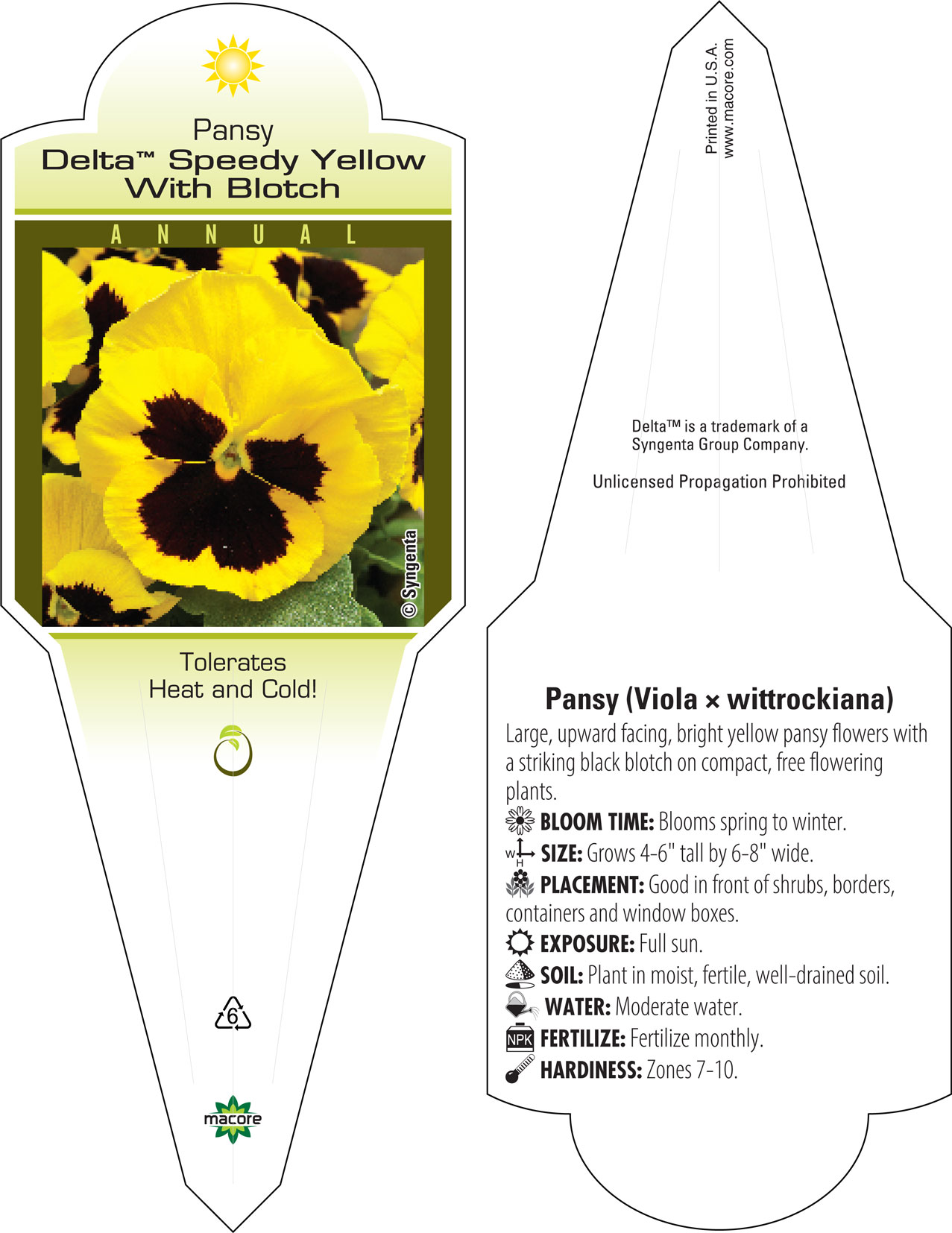 Pansy
Delta™ Speedy Yellow With Blotch

ANNUAL

© Syngenta

Tolerates Heat and Cold!

6

macore

Printed in U.S.A.
www.macore.com

Delta™ is a trademark of a Syngenta Group Company.

Unlicensed Propagation Prohibited

Pansy (Viola × wittrockiana)

Large, upward facing, bright yellow pansy flowers with a striking black blotch on compact, free flowering plants.

BLOOM TIME: Blooms spring to winter.

W H SIZE: Grows 4-6" tall by 6-8" wide.

PLACEMENT: Good in front of shrubs, borders, containers and window boxes.

EXPOSURE: Full sun.

SOIL: Plant in moist, fertile, well-drained soil.

WATER: Moderate water.

NPK FERTILIZE: Fertilize monthly.

HARDINESS: Zones 7-10.